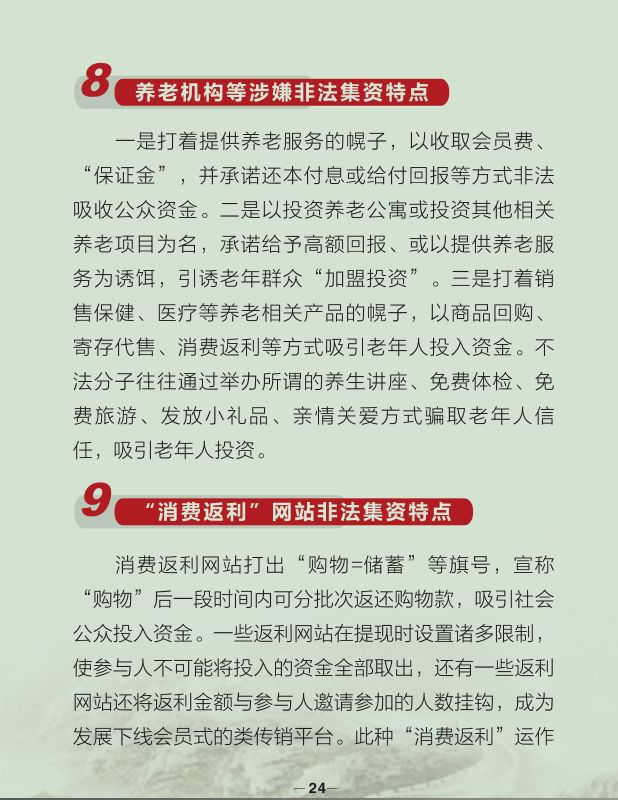 8 养老机构等涉嫌非法集资特点

一是打着提供养老服务的幌子，以收取会员费、“保证金”，并承诺还本付息或给付回报等方式非法吸收公众资金。二是以投资养老公寓或投资其他相关养老项目为名，承诺给予高额回报、或以提供养老服务为诱饵，引诱老年群众“加盟投资”。三是打着销售保健、医疗等养老相关产品的幌子，以商品回购、寄存代售、消费返利等方式吸引老年人投入资金。不法分子往往通过举办所谓的养生讲座、免费体检、免费旅游、发放小礼品、亲情关爱方式骗取老年人信任，吸引老年人投资。

9 “消费返利”网站非法集资特点

消费返利网站打出“购物=储蓄”等旗号，宣称“购物”后一段时间内可分批次返还购物款，吸引社会公众投入资金。一些返利网站在提现时设置诸多限制，使参与人不可能将投入的资金全部取出，还有一些返利网站还将返利金额与参与人邀请参加的人数挂钩，成为发展下线会员式的类传销平台。此种“消费返利”运作

—24—